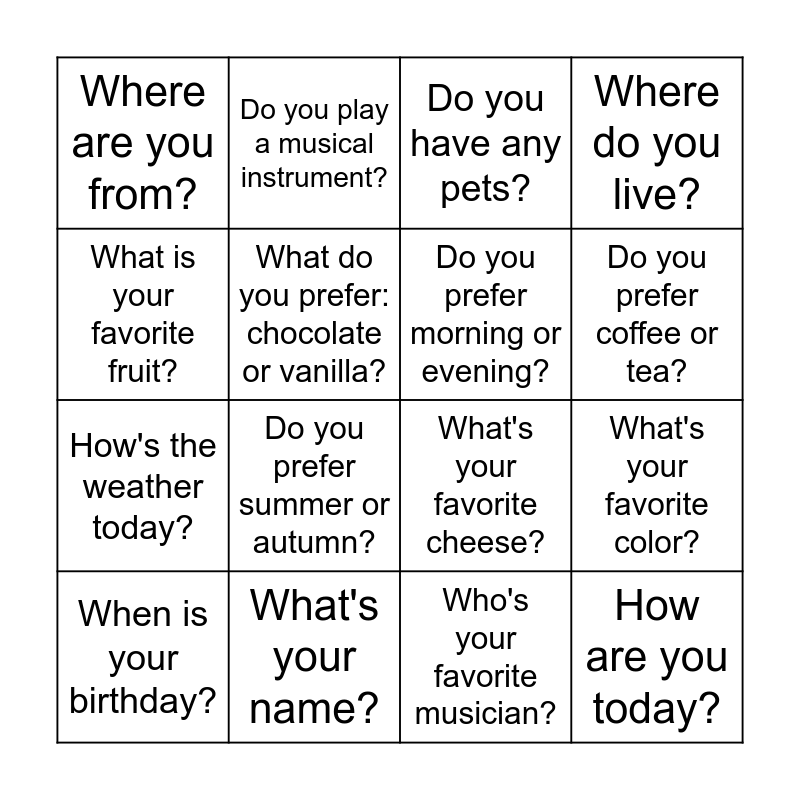 | Where are you from? | Do you play a musical instrument? | Do you have any pets? | Where do you live? |
|---|---|---|---|
| What is your favorite fruit? | What do you prefer: chocolate or vanilla? | Do you prefer morning or evening? | Do you prefer coffee or tea? |
| How's the weather today? | Do you prefer summer or autumn? | What's your favorite cheese? | What's your favorite color? |
| When is your birthday? | What's your name? | Who's your favorite musician? | How are you today? |